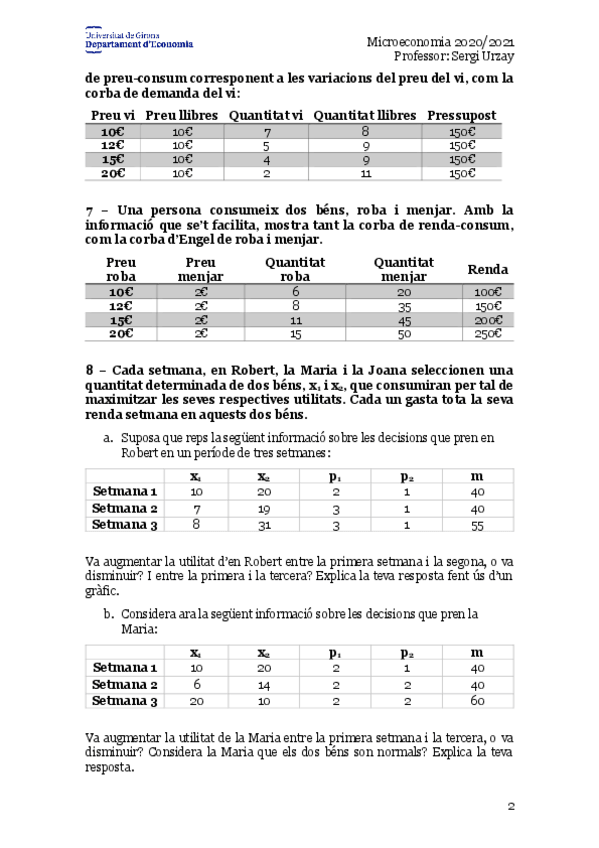 Universitat de Girona
Departament d'Economia

Microeconomia 2020/2021
Professor: Sergi Urzay

de preu-consum corresponent a les variacions del preu del vi, com la corba de demanda del vi:

| Preu vi | Preu llibres | Quantitat vi | Quantitat llibres | Pressupost |
|---|---|---|---|---|
| 10€ | 10€ | 7 | 8 | 150€ |
| 12€ | 10€ | 5 | 9 | 150€ |
| 15€ | 10€ | 4 | 9 | 150€ |
| 20€ | 10€ | 2 | 11 | 150€ |

7 – Una persona consumeix dos béns, roba i menjar. Amb la informació que se't facilita, mostra tant la corba de renda-consum, com la corba d'Engel de roba i menjar.

| Preu roba | Preu menjar | Quantitat roba | Quantitat menjar | Renda |
|---|---|---|---|---|
| 10€ | 2€ | 6 | 20 | 100€ |
| 12€ | 2€ | 8 | 35 | 150€ |
| 15€ | 2€ | 11 | 45 | 200€ |
| 20€ | 2€ | 15 | 50 | 250€ |

8 – Cada setmana, en Robert, la Maria i la Joana seleccionen una quantitat determinada de dos béns, $x_1$ i $x_2$, que consumiran per tal de maximitzar les seves respectives utilitats. Cada un gasta tota la seva renda setmana en aquests dos béns.

a. Suposa que reps la següent informació sobre les decisions que pren en Robert en un període de tres setmanes:

| | $x_1$ | $x_2$ | $p_1$ | $p_2$ | m |
|---|---|---|---|---|---|
| Setmana 1 | 10 | 20 | 2 | 1 | 40 |
| Setmana 2 | 7 | 19 | 3 | 1 | 40 |
| Setmana 3 | 8 | 31 | 3 | 1 | 55 |

Va augmentar la utilitat d'en Robert entre la primera setmana i la segona, o va disminuir? I entre la primera i la tercera? Explica la teva resposta fent ús d'un gràfic.

b. Considera ara la següent informació sobre les decisions que pren la Maria:

| | $x_1$ | $x_2$ | $p_1$ | $p_2$ | m |
|---|---|---|---|---|---|
| Setmana 1 | 10 | 20 | 2 | 1 | 40 |
| Setmana 2 | 6 | 14 | 2 | 2 | 40 |
| Setmana 3 | 20 | 10 | 2 | 2 | 60 |

Va augmentar la utilitat de la Maria entre la primera setmana i la tercera, o va disminuir? Considera la Maria que els dos béns son normals? Explica la teva resposta.

2